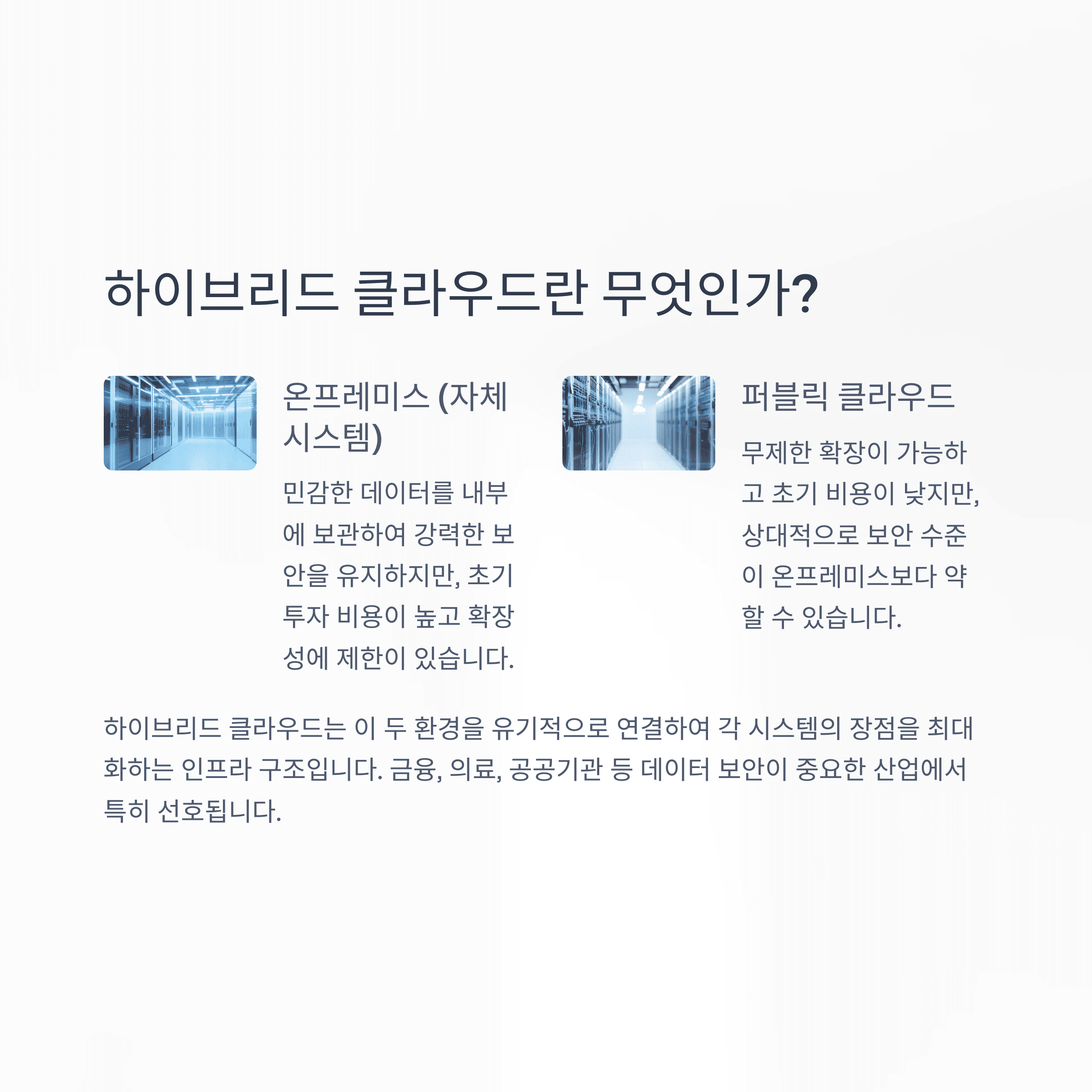 하이브리드 클라우드란 무엇인가?

온프레미스 (자체 시스템)

민감한 데이터를 내부에 보관하여 강력한 보안을 유지하지만, 초기 투자 비용이 높고 확장성에 제한이 있습니다.

퍼블릭 클라우드

무제한 확장이 가능하고 초기 비용이 낮지만, 상대적으로 보안 수준이 온프레미스보다 약할 수 있습니다.

하이브리드 클라우드는 이 두 환경을 유기적으로 연결하여 각 시스템의 장점을 최대화하는 인프라 구조입니다. 금융, 의료, 공공기관 등 데이터 보안이 중요한 산업에서 특히 선호됩니다.